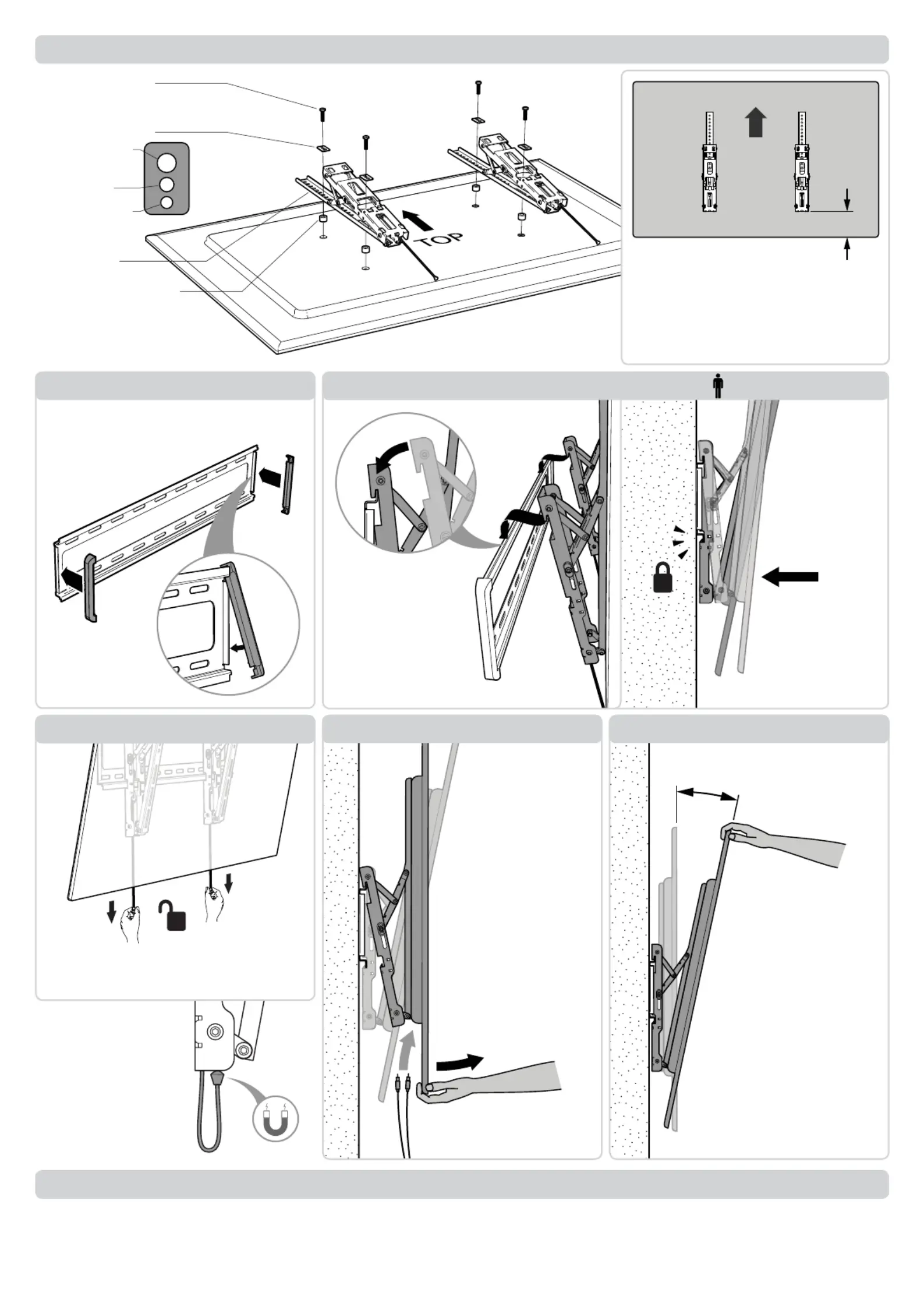 TOP